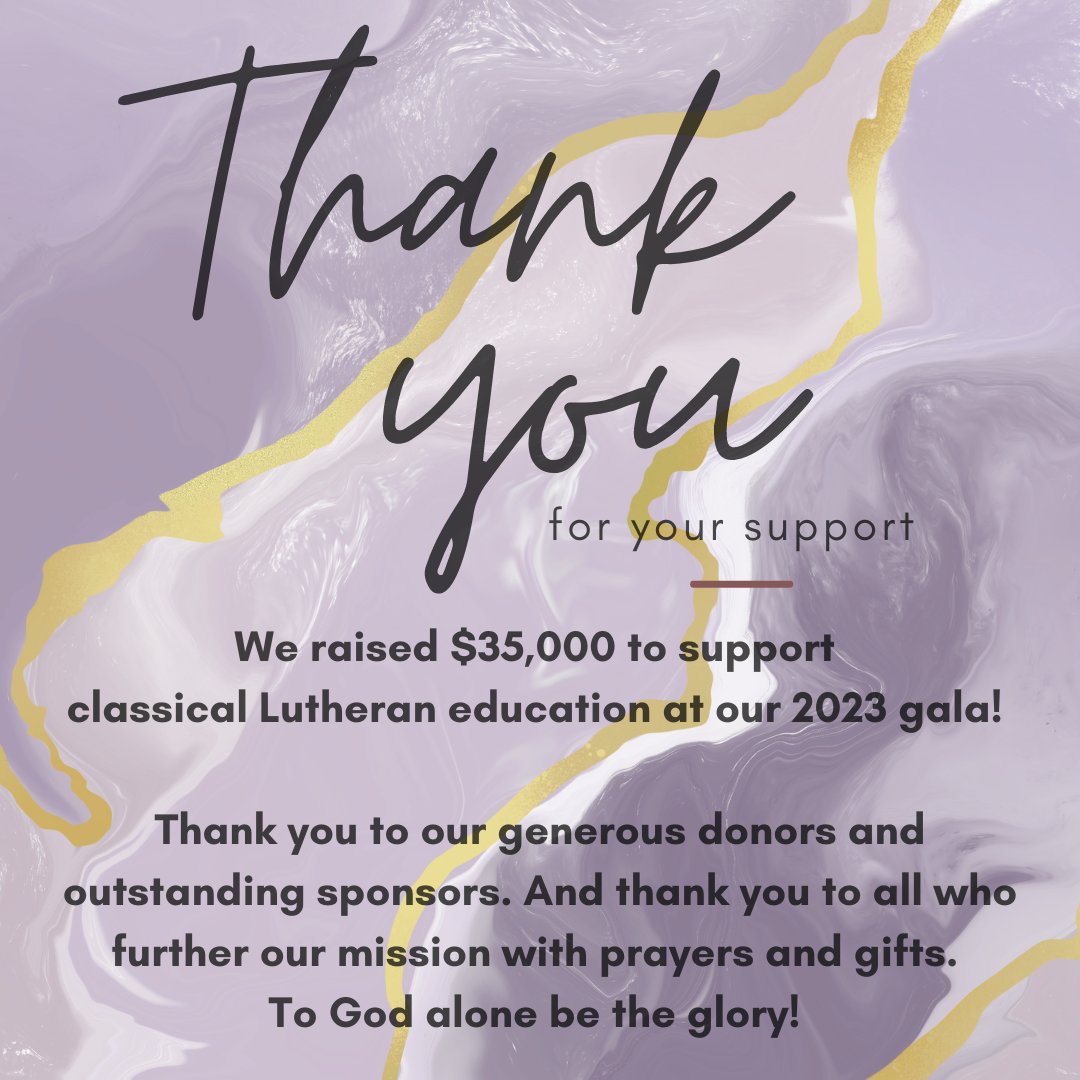 Thank you

for your support

We raised \$35,000 to support classical Lutheran education at our 2023 gala!

Thank you to our generous donors and outstanding sponsors. And thank you to all who further our mission with prayers and gifts. To God alone be the glory!